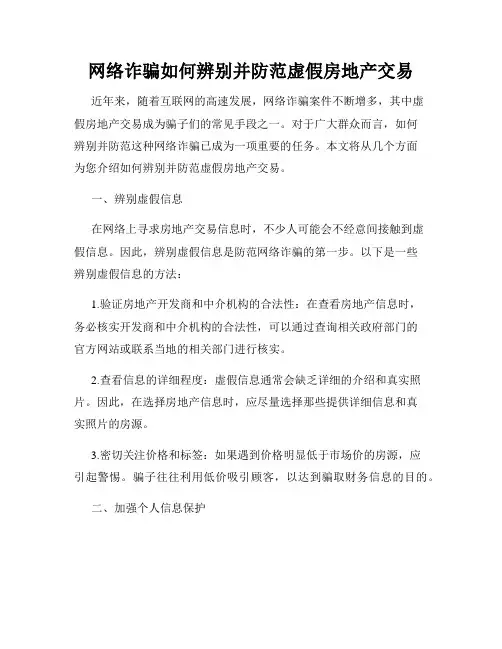 网络诈骗如何辨别并防范虚假房地产交易

近年来，随着互联网的高速发展，网络诈骗案件不断增多，其中虚假房地产交易成为骗子们的常见手段之一。对于广大群众而言，如何辨别并防范这种网络诈骗已成为一项重要的任务。本文将从几个方面为您介绍如何辨别并防范虚假房地产交易。

一、辨别虚假信息

在网络上寻求房地产交易信息时，不少人可能会不经意间接触到虚假信息。因此，辨别虚假信息是防范网络诈骗的第一步。以下是一些辨别虚假信息的方法：

1.验证房地产开发商和中介机构的合法性：在查看房地产信息时，务必核实开发商和中介机构的合法性，可以通过查询相关政府部门的官方网站或联系当地的相关部门进行核实。

2.查看信息的详细程度：虚假信息通常会缺乏详细的介绍和真实照片。因此，在选择房地产信息时，应尽量选择那些提供详细信息和真实照片的房源。

3.密切关注价格和标签：如果遇到价格明显低于市场价的房源，应引起警惕。骗子往往利用低价吸引顾客，以达到骗取财务信息的目的。

二、加强个人信息保护